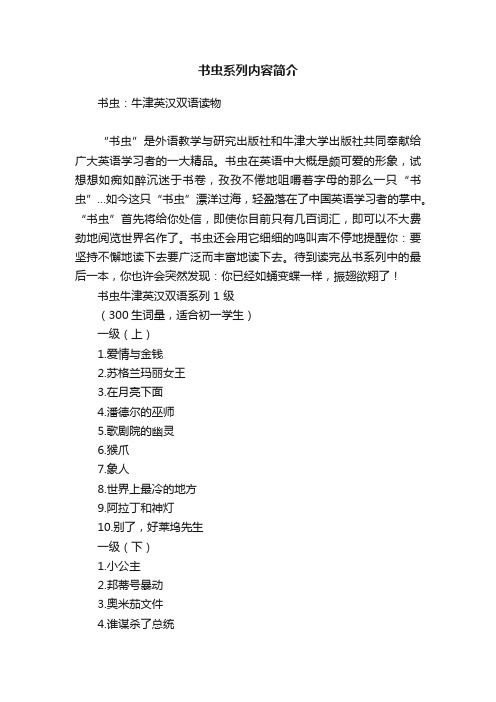 书虫系列内容简介

书虫：牛津英汉双语读物

“书虫”是外语教学与研究出版社和牛津大学出版社共同奉献给广大英语学习者的一大精品。书虫在英语中大概是颇可爱的形象，试想想如痴如醉沉迷于书卷，孜孜不倦地咀嚼着字母的那么一只“书虫”…如今这只“书虫”漂洋过海，轻盈落在了中国英语学习者的掌中。“书虫”首先将给你处信，即使你目前只有几百词汇，即可以不大费劲地阅览世界名作了。书虫还会用它细细的鸣叫声不停地提醒你：要坚持不懈地读下去要广泛而丰富地读下去。待到读完丛书系列中的最后一本，你也许会突然发现：你已经如蛹变蝶一样，振翅欲翔了！

书虫牛津英汉双语系列 1 级

（300 生词量，适合初一学生）

一级（上）

1.爱情与金钱

2.苏格兰玛丽女王

3.在月亮下面

4.潘德尔的巫师

5.歌剧院的幽灵

6.猴爪

7.象人

8.世界上最冷的地方

9.阿拉丁和神灯

10.别了，好莱坞先生

一级（下）

1.小公主

2.邦蒂号暴动

3.奥米茄文件

4.谁谋杀了总统